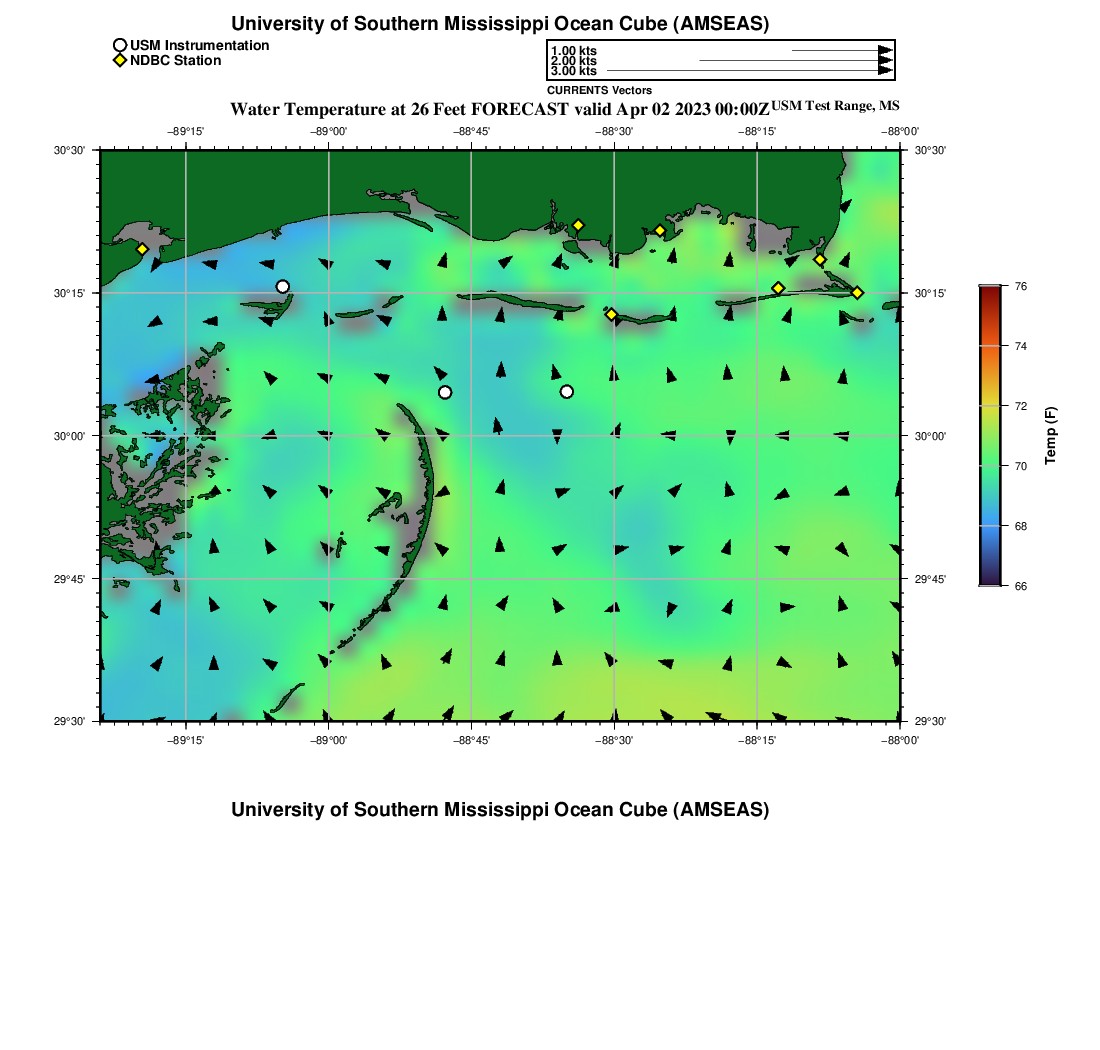 University of Southern Mississippi Ocean Cube (AMSEAS)

USM Instrumentation
NDBC Station

1.00 kts
2.00 kts
3.00 kts

CURRENTS Vectors

Water Temperature at 26 Feet FORECAST valid Apr 02 2023 00:00Z USM Test Range, MS

−89°15' −89°00' −88°45' −88°30' −88°15' −88°00'

30°30'
30°15'
30°00'
29°45'
29°30'

30°30'
30°15'
30°00'
29°45'
29°30'

−89°15' −89°00' −88°45' −88°30' −88°15' −88°00'

76
74
72
70
68
66

Temp (F)

University of Southern Mississippi Ocean Cube (AMSEAS)